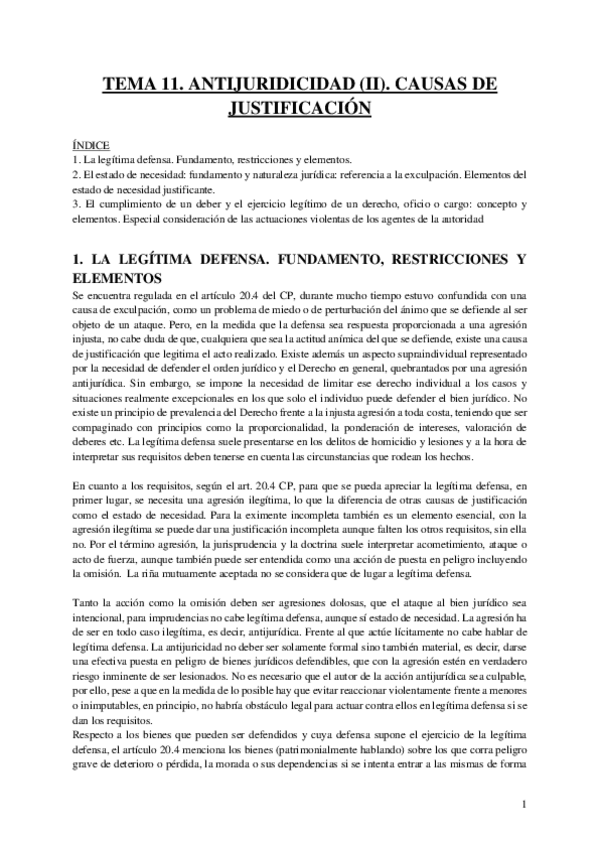 TEMA 11. ANTIJURIDICIDAD (II). CAUSAS DE JUSTIFICACIÓN

ÍNDICE
1. La legítima defensa. Fundamento, restricciones y elementos.
2. El estado de necesidad: fundamento y naturaleza jurídica: referencia a la exculpación. Elementos del estado de necesidad justificante.
3. El cumplimiento de un deber y el ejercicio legítimo de un derecho, oficio o cargo: concepto y elementos. Especial consideración de las actuaciones violentas de los agentes de la autoridad

1. LA LEGÍTIMA DEFENSA. FUNDAMENTO, RESTRICCIONES Y ELEMENTOS
Se encuentra regulada en el artículo 20.4 del CP, durante mucho tiempo estuvo confundida con una causa de exculpación, como un problema de miedo o de perturbación del ánimo que se defiende al ser objeto de un ataque. Pero, en la medida que la defensa sea respuesta proporcionada a una agresión injusta, no cabe duda de que, cualquiera que sea la actitud anímica del que se defiende, existe una causa de justificación que legitima el acto realizado. Existe además un aspecto supraindividual representado por la necesidad de defender el orden jurídico y el Derecho en general, quebrantados por una agresión antijurídica. Sin embargo, se impone la necesidad de limitar ese derecho individual a los casos y situaciones realmente excepcionales en los que solo el individuo puede defender el bien jurídico. No existe un principio de prevalencia del Derecho frente a la injusta agresión a toda costa, teniendo que ser compaginado con principios como la proporcionalidad, la ponderación de intereses, valoración de deberes etc. La legítima defensa suele presentarse en los delitos de homicidio y lesiones y a la hora de interpretar sus requisitos deben tenerse en cuenta las circunstancias que rodean los hechos.

En cuanto a los requisitos, según el art. 20.4 CP, para que se pueda apreciar la legítima defensa, en primer lugar, se necesita una agresión ilegítima, lo que la diferencia de otras causas de justificación como el estado de necesidad. Para la eximente incompleta también es un elemento esencial, con la agresión ilegítima se puede dar una justificación incompleta aunque falten los otros requisitos, sin ella no. Por el término agresión, la jurisprudencia y la doctrina suele interpretar acometimiento, ataque o acto de fuerza, aunque también puede ser entendida como una acción de puesta en peligro incluyendo la omisión. La riña mutuamente aceptada no se considera que de lugar a legítima defensa.

Tanto la acción como la omisión deben ser agresiones dolosas, que el ataque al bien jurídico sea intencional, para imprudencias no cabe legítima defensa, aunque sí estado de necesidad. La agresión ha de ser en todo caso ilegítima, es decir, antijurídica. Frente al que actúe lícitamente no cabe hablar de legítima defensa. La antijuricidad no deber ser solamente formal sino también material, es decir, darse una efectiva puesta en peligro de bienes jurídicos defendibles, que con la agresión estén en verdadero riesgo inminente de ser lesionados. No es necesario que el autor de la acción antijurídica sea culpable, por ello, pese a que en la medida de lo posible hay que evitar reaccionar violentamente frente a menores o inimputables, en principio, no habría obstáculo legal para actuar contra ellos en legítima defensa si se dan los requisitos.
Respecto a los bienes que pueden ser defendidos y cuya defensa supone el ejercicio de la legítima defensa, el artículo 20.4 menciona los bienes (patrimonialmente hablando) sobre los que corra peligro grave de deterioro o pérdida, la morada o sus dependencias si se intenta entrar a las mismas de forma

1